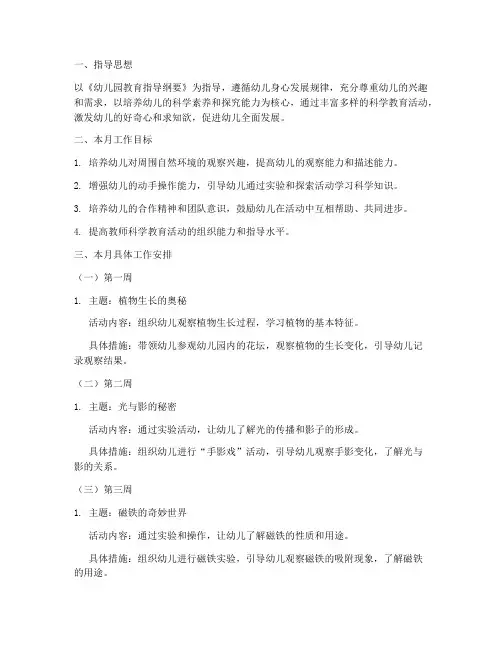 一、指导思想

以《幼儿园教育指导纲要》为指导，遵循幼儿身心发展规律，充分尊重幼儿的兴趣和需求，以培养幼儿的科学素养和探究能力为核心，通过丰富多样的科学教育活动，激发幼儿的好奇心和求知欲，促进幼儿全面发展。

二、本月工作目标

1. 培养幼儿对周围自然环境的观察兴趣，提高幼儿的观察能力和描述能力。

2. 增强幼儿的动手操作能力，引导幼儿通过实验和探索活动学习科学知识。

3. 培养幼儿的合作精神和团队意识，鼓励幼儿在活动中互相帮助、共同进步。

4. 提高教师科学教育活动的组织能力和指导水平。

三、本月具体工作安排

（一）第一周

1. 主题：植物生长的奥秘

活动内容：组织幼儿观察植物生长过程，学习植物的基本特征。

具体措施：带领幼儿参观幼儿园内的花坛，观察植物的生长变化，引导幼儿记录观察结果。

（二）第二周

1. 主题：光与影的秘密

活动内容：通过实验活动，让幼儿了解光的传播和影子的形成。

具体措施：组织幼儿进行“手影戏”活动，引导幼儿观察手影变化，了解光与影的关系。

（三）第三周

1. 主题：磁铁的奇妙世界

活动内容：通过实验和操作，让幼儿了解磁铁的性质和用途。

具体措施：组织幼儿进行磁铁实验，引导幼儿观察磁铁的吸附现象，了解磁铁的用途。